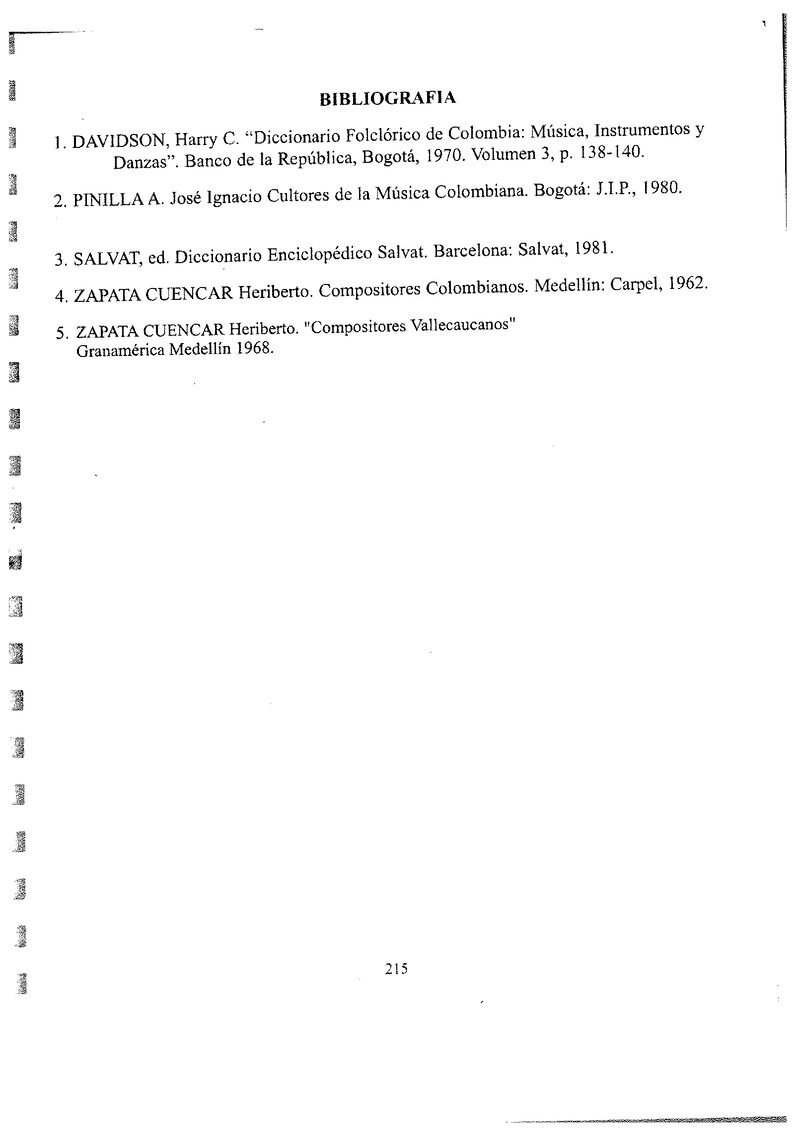 BIBLIOGRAFIA

1. DAVIDSON, Harry C. "Diccionario Folclórico de Colombia: Música, Instrumentos y Danzas". Banco de la República, Bogotá, 1970. Volumen 3, p. 138-140.

2. PINILLA A. José Ignacio Cultores de la Música Colombiana. Bogotá: J.I.P., 1980.

3. SALVAT, ed. Diccionario Enciclopédico Salvat. Barcelona: Salvat, 1981.

4. ZAPATA CUENCAR Heriberto. Compositores Colombianos. Medellín: Carpel, 1962.

5. ZAPATA CUENCAR Heriberto. "Compositores Vallecaucanos" Granamérica Medellín 1968.

215